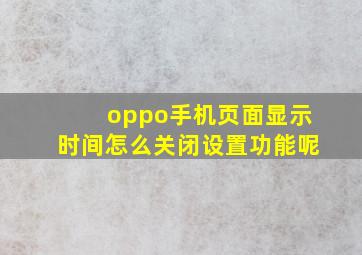 oppo手机页面显示时间怎么关闭设置功能呢